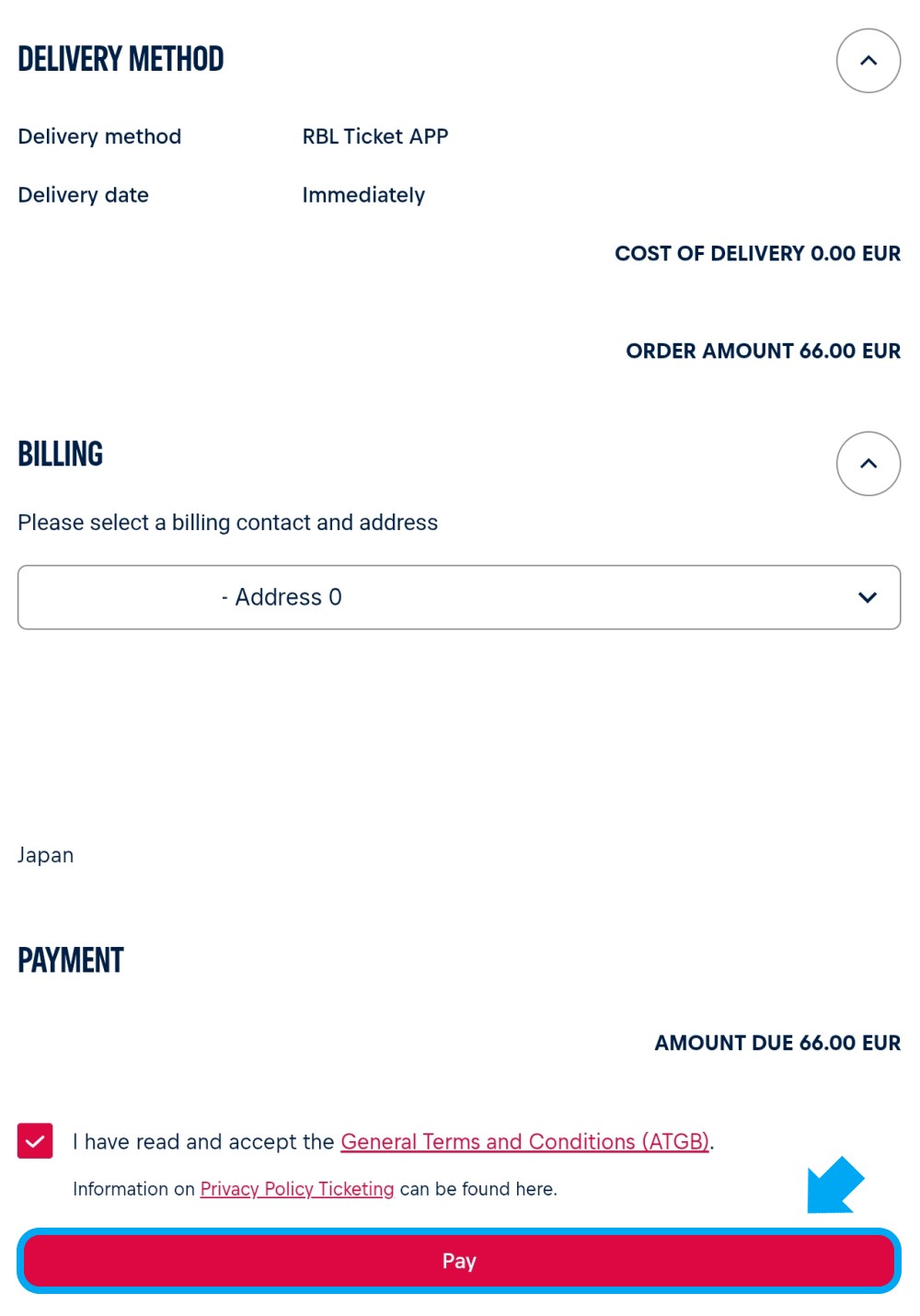 DELIVERY METHOD

Delivery method RBL Ticket APP

Delivery date Immediately

COST OF DELIVERY 0.00 EUR

ORDER AMOUNT 66.00 EUR

BILLING

Please select a billing contact and address

- Address 0

Japan

PAYMENT

AMOUNT DUE 66.00 EUR

I have read and accept the General Terms and Conditions (ATGB).

Information on Privacy Policy Ticketing can be found here.

Pay